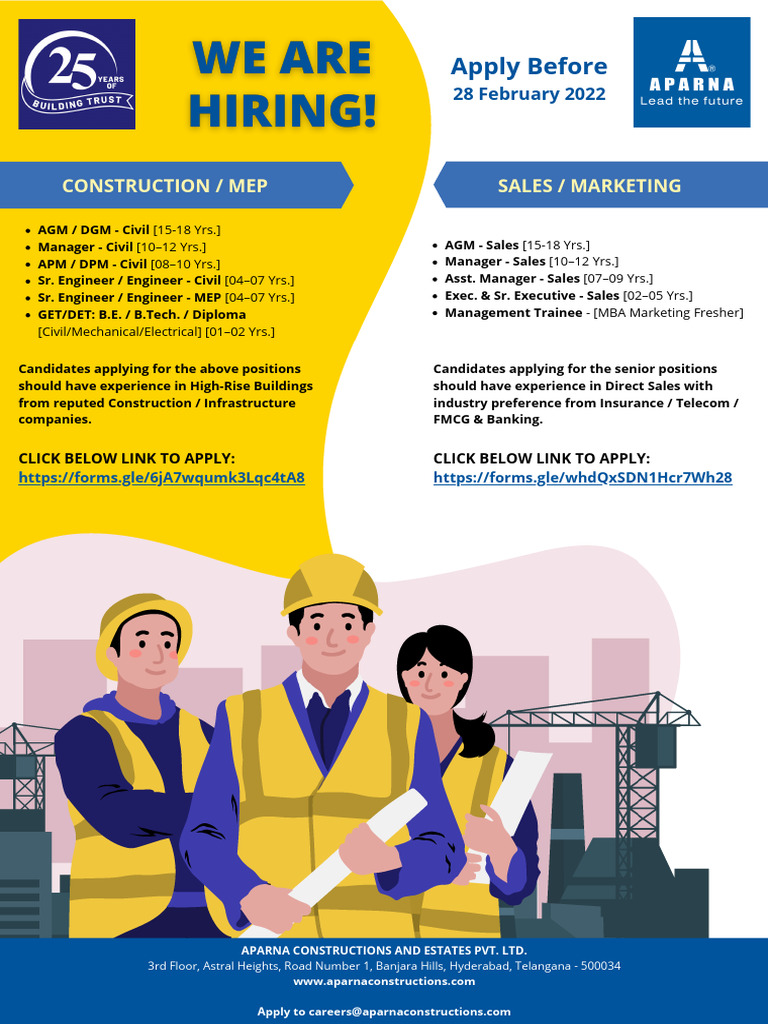 25 YEARS OF BUILDING TRUST

WE ARE HIRING!

Apply Before
28 February 2022

APARNA
Lead the future

CONSTRUCTION / MEP

- AGM / DGM - Civil [15-18 Yrs.]
- Manager - Civil [10–12 Yrs.]
- APM / DPM - Civil [08–10 Yrs.]
- Sr. Engineer / Engineer - Civil [04–07 Yrs.]
- Sr. Engineer / Engineer - MEP [04–07 Yrs.]
- GET/DET: B.E. / B.Tech. / Diploma [Civil/Mechanical/Electrical] [01–02 Yrs.]

Candidates applying for the above positions should have experience in High-Rise Buildings from reputed Construction / Infrastructure companies.

CLICK BELOW LINK TO APPLY:
https://forms.gle/6jA7wqumk3Lqc4tA8

SALES / MARKETING

- AGM - Sales [15-18 Yrs.]
- Manager - Sales [10–12 Yrs.]
- Asst. Manager - Sales [07–09 Yrs.]
- Exec. & Sr. Executive - Sales [02–05 Yrs.]
- Management Trainee - [MBA Marketing Fresher]

Candidates applying for the senior positions should have experience in Direct Sales with industry preference from Insurance / Telecom / FMCG & Banking.

CLICK BELOW LINK TO APPLY:
https://forms.gle/whdQxSDN1Hcr7Wh28

APARNA CONSTRUCTIONS AND ESTATES PVT. LTD.
3rd Floor, Astral Heights, Road Number 1, Banjara Hills, Hyderabad, Telangana - 500034
www.aparnaconstructions.com

Apply to careers@aparnaconstructions.com